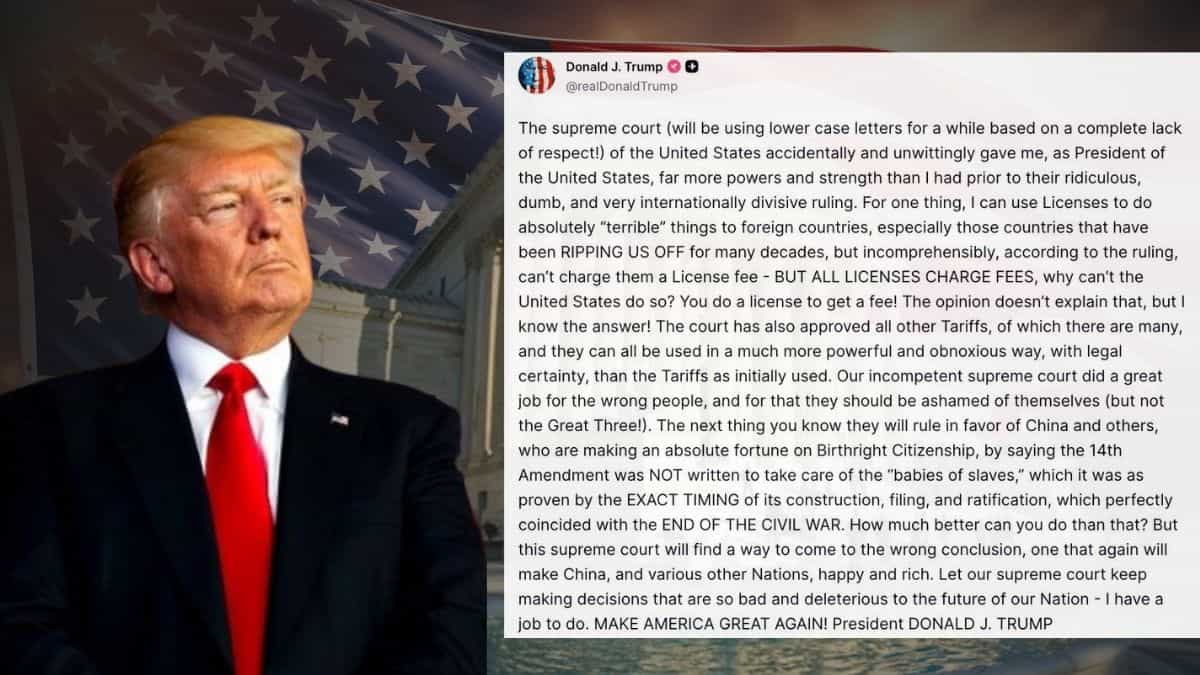 Donald J. Trump
@realDonaldTrump

The supreme court (will be using lower case letters for a while based on a complete lack of respect!) of the United States accidentally and unwittingly gave me, as President of the United States, far more powers and strength than I had prior to their ridiculous, dumb, and very internationally divisive ruling. For one thing, I can use Licenses to do absolutely "terrible" things to foreign countries, especially those countries that have been RIPPING US OFF for many decades, but incomprehensibly, according to the ruling, can't charge them a License fee - BUT ALL LICENSES CHARGE FEES, why can't the United States do so? You do a license to get a fee! The opinion doesn't explain that, but I know the answer! The court has also approved all other Tariffs, of which there are many, and they can all be used in a much more powerful and obnoxious way, with legal certainty, than the Tariffs as initially used. Our incompetent supreme court did a great job for the wrong people, and for that they should be ashamed of themselves (but not the Great Three!). The next thing you know they will rule in favor of China and others, who are making an absolute fortune on Birthright Citizenship, by saying the 14th Amendment was NOT written to take care of the "babies of slaves," which it was as proven by the EXACT TIMING of its construction, filing, and ratification, which perfectly coincided with the END OF THE CIVIL WAR. How much better can you do than that? But this supreme court will find a way to come to the wrong conclusion, one that again will make China, and various other Nations, happy and rich. Let our supreme court keep making decisions that are so bad and deleterious to the future of our Nation - I have a job to do. MAKE AMERICA GREAT AGAIN! President DONALD J. TRUMP